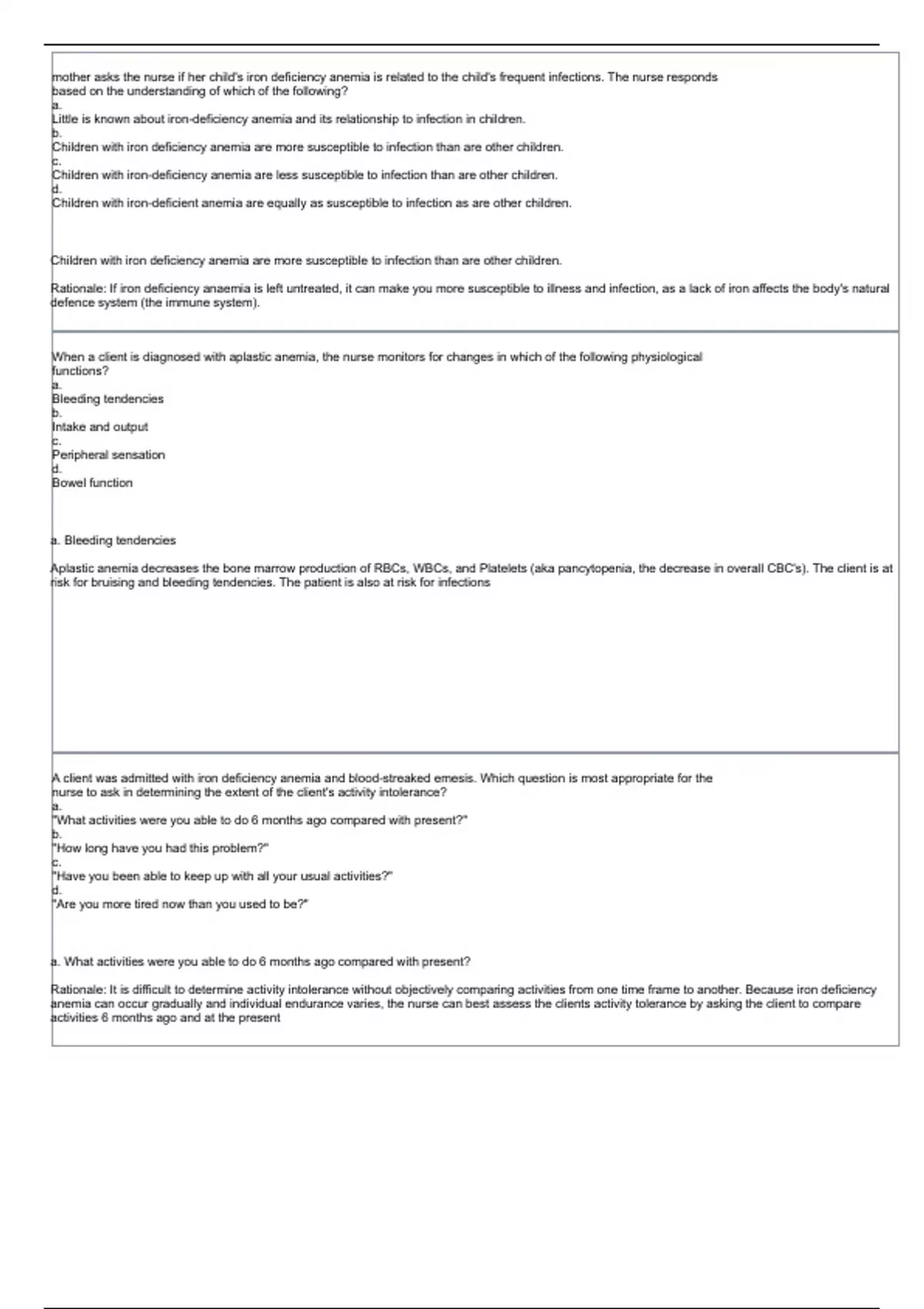 mother asks the nurse if her child's iron deficiency anemia is related to the child's frequent infections. The nurse responds based on the understanding of which of the following?
a.
Little is known about iron-deficiency anemia and its relationship to infection in children.
b.
Children with iron deficiency anemia are more susceptible to infection than are other children.
c.
Children with iron-deficiency anemia are less susceptible to infection than are other children.
d.
Children with iron-deficient anemia are equally as susceptible to infection as are other children.

Children with iron deficiency anemia are more susceptible to infection than are other children.

Rationale: If iron deficiency anaemia is left untreated, it can make you more susceptible to illness and infection, as a lack of iron affects the body's natural defence system (the immune system).

When a client is diagnosed with aplastic anemia, the nurse monitors for changes in which of the following physiological functions?
a.
Bleeding tendencies
b.
Intake and output
c.
Peripheral sensation
d.
Bowel function

a. Bleeding tendencies

Aplastic anemia decreases the bone marrow production of RBCs, WBCs, and Platelets (aka pancytopenia, the decrease in overall CBC's). The client is at risk for bruising and bleeding tendencies. The patient is also at risk for infections

A client was admitted with iron deficiency anemia and blood-streaked emesis. Which question is most appropriate for the nurse to ask in determining the extent of the client's activity intolerance?
a.
"What activities were you able to do 6 months ago compared with present?"
b.
"How long have you had this problem?"
c.
"Have you been able to keep up with all your usual activities?"
d.
"Are you more tired now than you used to be?"

a. What activities were you able to do 6 months ago compared with present?

Rationale: It is difficult to determine activity intolerance without objectively comparing activities from one time frame to another. Because iron deficiency anemia can occur gradually and individual endurance varies, the nurse can best assess the clients activity tolerance by asking the client to compare activities 6 months ago and at the present